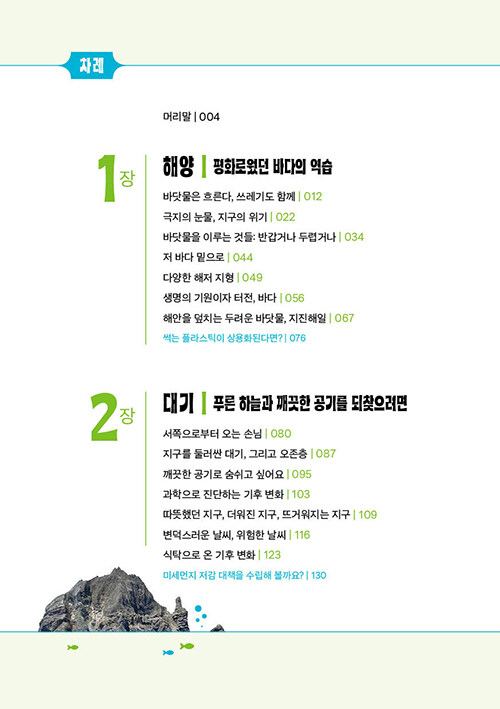 차례

머리말 | 004

1장

해양 | 평화로웠던 바다의 역습

바닷물은 흐른다, 쓰레기도 함께 | 012
극지의 눈물, 지구의 위기 | 022
바닷물을 이루는 것들: 반갑거나 두렵거나 | 034
저 바다 밑으로 | 044
다양한 해저 지형 | 049
생명의 기원이자 터전, 바다 | 056
해안을 덮치는 두려운 바닷물, 지진해일 | 067
썩는 플라스틱이 상용화된다면? | 076

2장

대기 | 푸른 하늘과 깨끗한 공기를 되찾으려면

서쪽으로부터 오는 손님 | 080
지구를 둘러싼 대기, 그리고 오존층 | 087
깨끗한 공기로 숨쉬고 싶어요 | 095
과학으로 진단하는 기후 변화 | 103
따뜻했던 지구, 더워진 지구, 뜨거워지는 지구 | 109
변덕스러운 날씨, 위험한 날씨 | 116
식탁으로 온 기후 변화 | 123
미세먼지 저감 대책을 수립해 볼까요? | 130